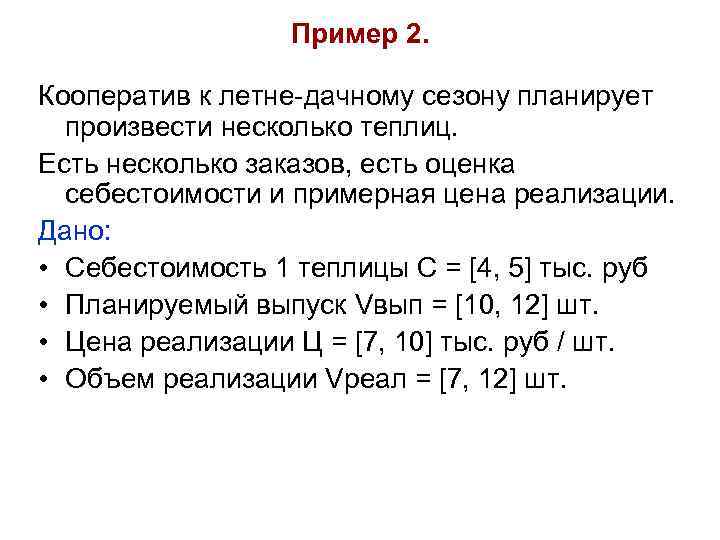 Пример 2.

Кооператив к летне-дачному сезону планирует произвести несколько теплиц.

Есть несколько заказов, есть оценка себестоимости и примерная цена реализации.

Дано:

• Себестоимость 1 теплицы С = [4, 5] тыс. руб
• Планируемый выпуск Vвып = [10, 12] шт.
• Цена реализации Ц = [7, 10] тыс. руб / шт.
• Объем реализации Vреал = [7, 12] шт.